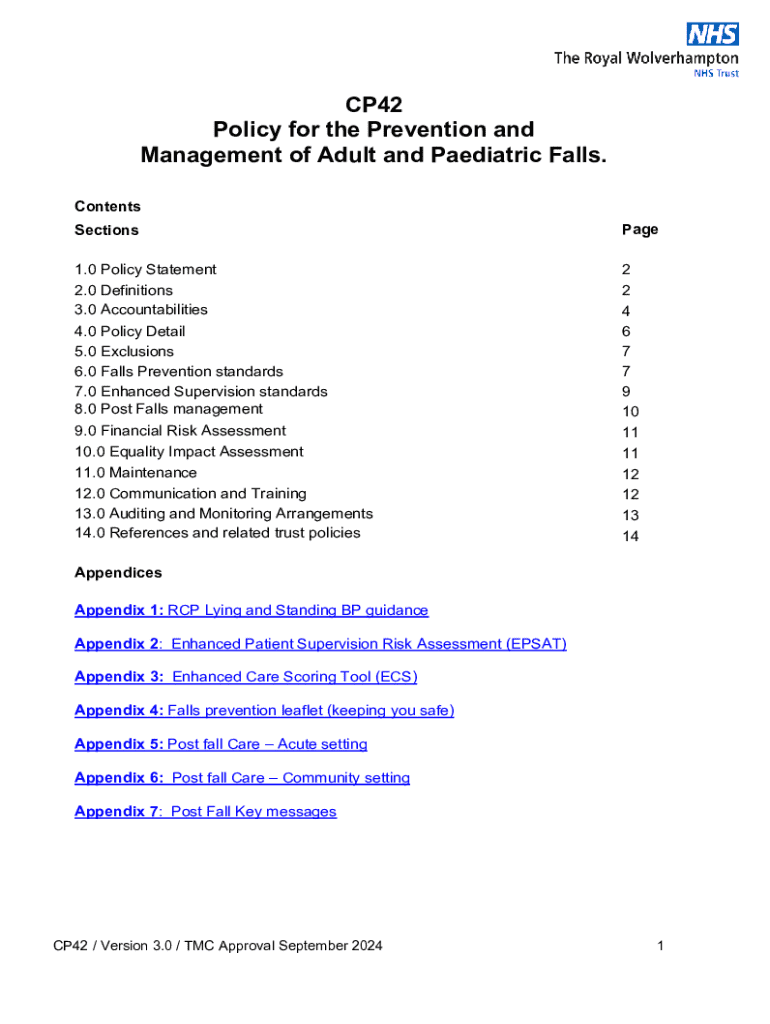 NHS
The Royal Wolverhampton
NHS Trust

CP42
Policy for the Prevention and Management of Adult and Paediatric Falls.

Contents

| Sections | Page |
|---|---|
| 1.0 Policy Statement | 2 |
| 2.0 Definitions | 2 |
| 3.0 Accountabilities | 4 |
| 4.0 Policy Detail | 6 |
| 5.0 Exclusions | 7 |
| 6.0 Falls Prevention standards | 7 |
| 7.0 Enhanced Supervision standards | 9 |
| 8.0 Post Falls management | 10 |
| 9.0 Financial Risk Assessment | 11 |
| 10.0 Equality Impact Assessment | 11 |
| 11.0 Maintenance | 12 |
| 12.0 Communication and Training | 12 |
| 13.0 Auditing and Monitoring Arrangements | 13 |
| 14.0 References and related trust policies | 14 |

Appendices

Appendix 1: RCP Lying and Standing BP guidance

Appendix 2: Enhanced Patient Supervision Risk Assessment (EPSAT)

Appendix 3: Enhanced Care Scoring Tool (ECS)

Appendix 4: Falls prevention leaflet (keeping you safe)

Appendix 5: Post fall Care – Acute setting

Appendix 6: Post fall Care – Community setting

Appendix 7: Post Fall Key messages

CP42 / Version 3.0 / TMC Approval September 2024 1